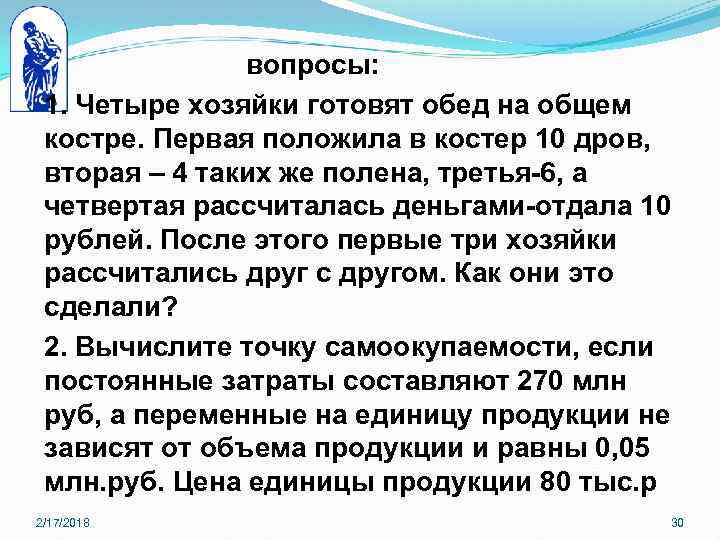 вопросы:

1. Четыре хозяйки готовят обед на общем костре. Первая положила в костер 10 дров, вторая – 4 таких же полена, третья-6, а четвертая рассчиталась деньгами-отдала 10 рублей. После этого первые три хозяйки рассчитались друг с другом. Как они это сделали?

2. Вычислите точку самоокупаемости, если постоянные затраты составляют 270 млн руб, а переменные на единицу продукции не зависят от объема продукции и равны 0,05 млн.руб. Цена единицы продукции 80 тыс.р

2/17/2018

30